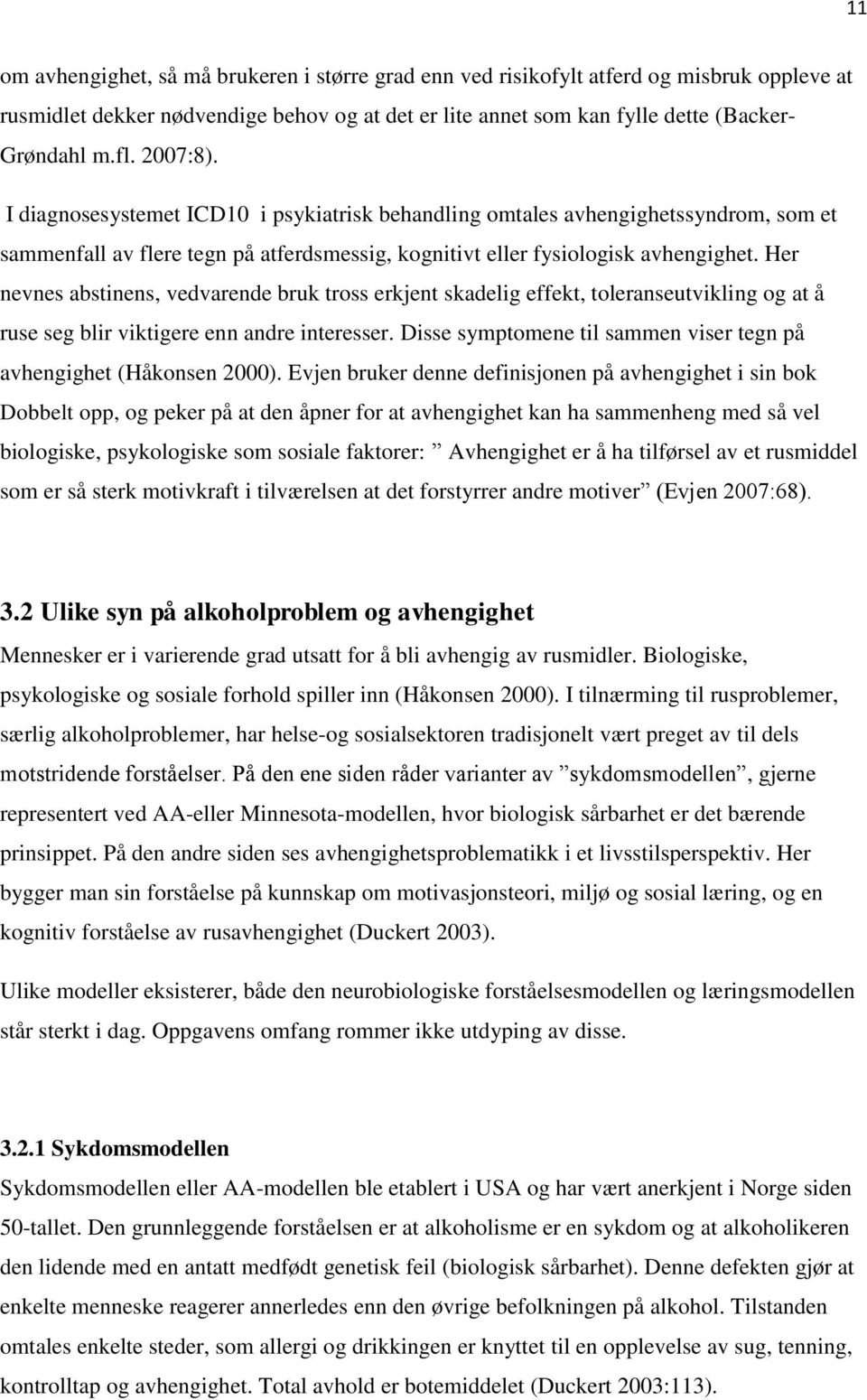 11

om avhengighet, så må brukeren i større grad enn ved risikofylt atferd og misbruk oppleve at rusmidlet dekker nødvendige behov og at det er lite annet som kan fylle dette (Backer-Grøndahl m.fl. 2007:8).

I diagnosesystemet ICD10 i psykiatrisk behandling omtales avhengighetssyndrom, som et sammenfall av flere tegn på atferdsmessig, kognitivt eller fysiologisk avhengighet. Her nevnes abstinens, vedvarende bruk tross erkjent skadelig effekt, toleranseutvikling og at å ruse seg blir viktigere enn andre interesser. Disse symptomene til sammen viser tegn på avhengighet (Håkonsen 2000). Evjen bruker denne definisjonen på avhengighet i sin bok Dobbelt opp, og peker på at den åpner for at avhengighet kan ha sammenheng med så vel biologiske, psykologiske som sosiale faktorer: ” Avhengighet er å ha tilførsel av et rusmiddel som er så sterk motivkraft i tilværelsen at det forstyrrer andre motiver” (Evjen 2007:68).

3.2 Ulike syn på alkoholproblem og avhengighet

Mennesker er i varierende grad utsatt for å bli avhengig av rusmidler. Biologiske, psykologiske og sosiale forhold spiller inn (Håkonsen 2000). I tilnærming til rusproblemer, særlig alkoholproblemer, har helse-og sosialsektoren tradisjonelt vært preget av til dels motstridende forståelser. På den ene siden råder varianter av ”sykdomsmodellen”, gjerne representert ved AA-eller Minnesota-modellen, hvor biologisk sårbarhet er det bærende prinsippet. På den andre siden ses avhengighetsproblematikk i et livsstilsperspektiv. Her bygger man sin forståelse på kunnskap om motivasjonsteori, miljø og sosial læring, og en kognitiv forståelse av rusavhengighet (Duckert 2003).

Ulike modeller eksisterer, både den neurobiologiske forståelsesmodellen og læringsmodellen står sterkt i dag. Oppgavens omfang rommer ikke utdyping av disse.

3.2.1 Sykdomsmodellen

Sykdomsmodellen eller AA-modellen ble etablert i USA og har vært anerkjent i Norge siden 50-tallet. Den grunnleggende forståelsen er at alkoholisme er en sykdom og at alkoholikeren den lidende med en antatt medfødt genetisk feil (biologisk sårbarhet). Denne defekten gjør at enkelte menneske reagerer annerledes enn den øvrige befolkningen på alkohol. Tilstanden omtales enkelte steder, som allergi og drikkingen er knyttet til en opplevelse av sug, tenning, kontrolltap og avhengighet. Total avhold er botemiddelet (Duckert 2003:113).